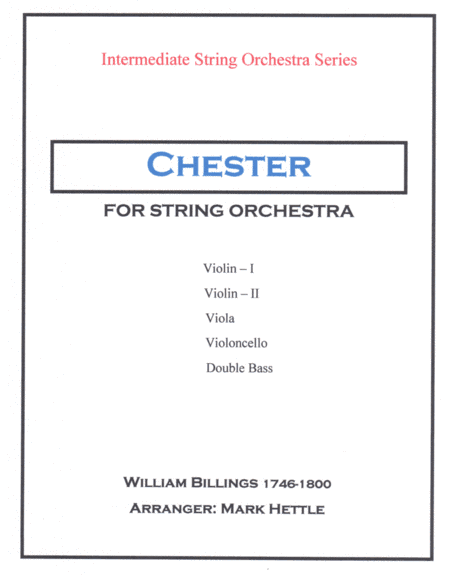 Intermediate String Orchestra Series

CHESTER

FOR STRING ORCHESTRA

Violin – I
Violin – II
Viola
Violoncello
Double Bass

WILLIAM BILLINGS 1746-1800
ARRANGER: MARK HETTLE